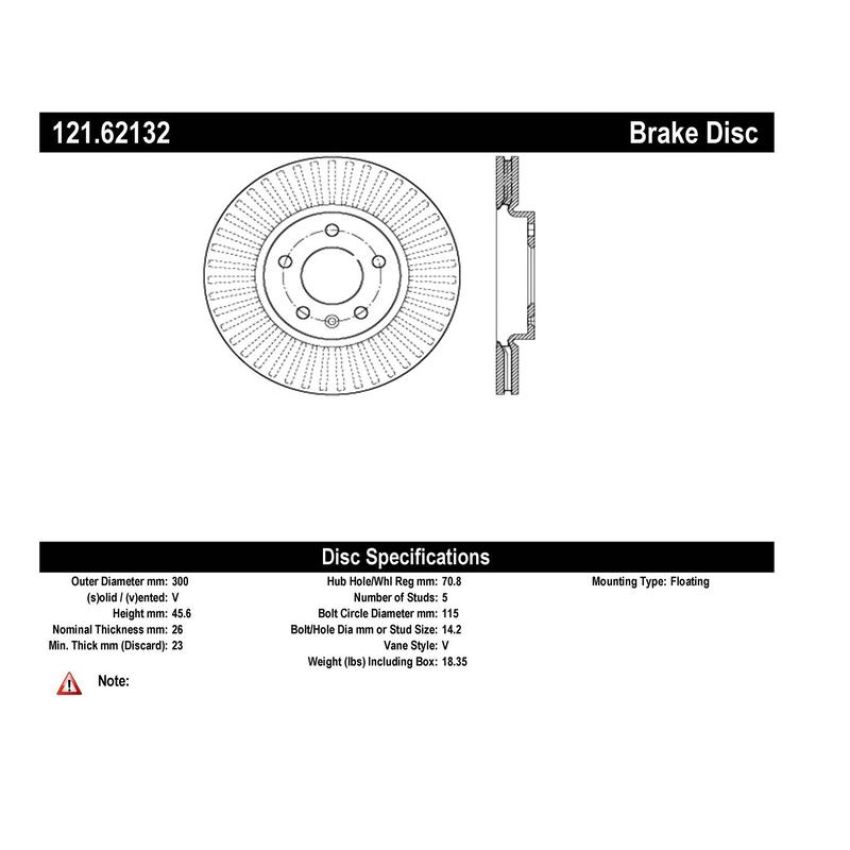 121.62132 Brake Disc

Disc Specifications

Outer Diameter mm: 300
(s)olid / (v)ented: V
Height mm: 45.6
Nominal Thickness mm: 26
Min. Thick mm (Discard): 23

Hub Hole/Whl Reg mm: 70.8
Number of Studs: 5
Bolt Circle Diameter mm: 115
Bolt/Hole Dia mm or Stud Size: 14.2
Vane Style: V
Weight (lbs) Including Box: 18.35

Mounting Type: Floating

Note: